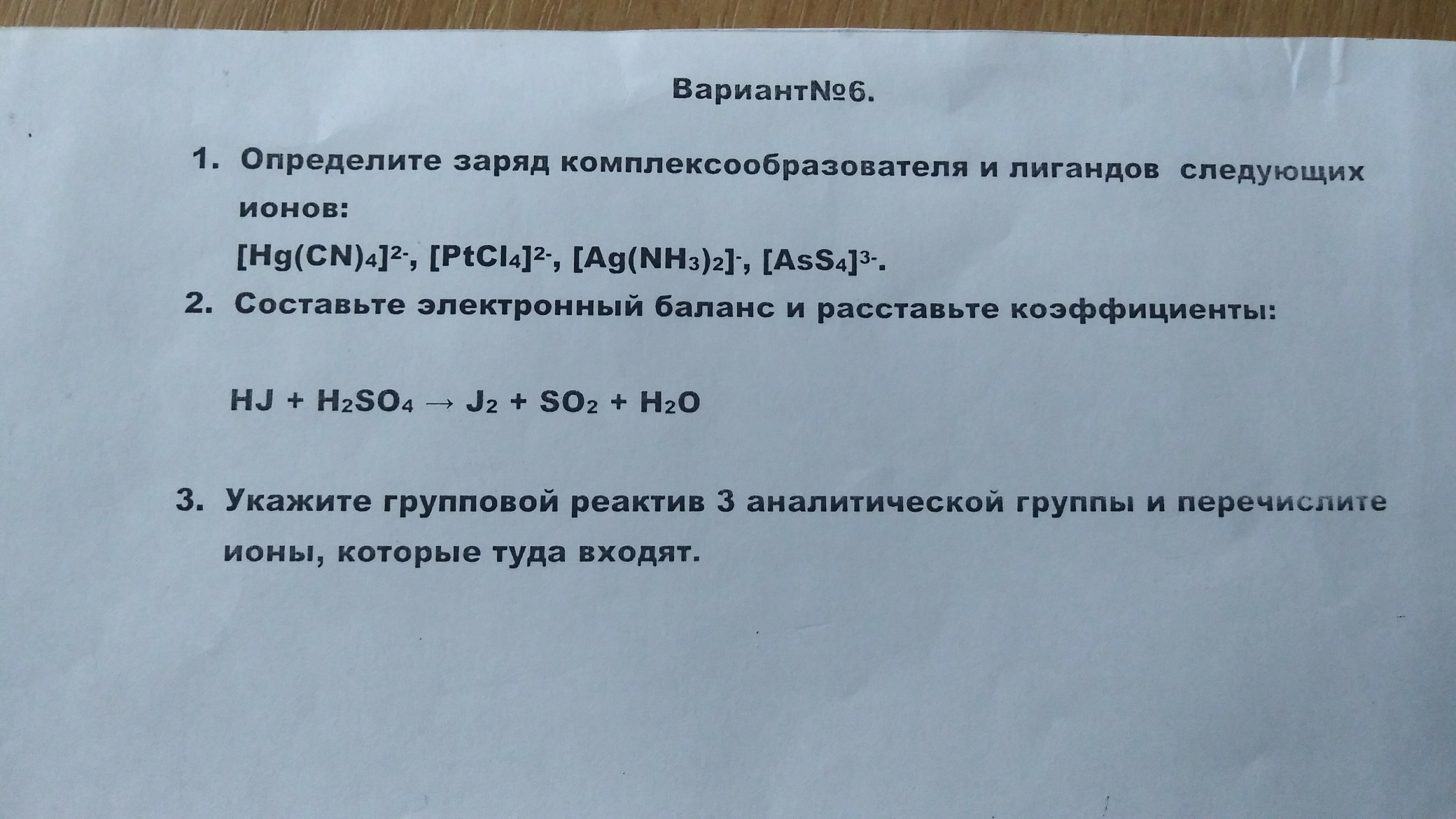 ВариантNº6.

1. Определите заряд комплексообразователя и лигандов следующих ионов:

$[Hg(CN)_4]^{2-}$, $[PtCl_4]^{2-}$, $[Ag(NH_3)_2]^{-}$, $[AsS_4]^{3-}$.

2. Составьте электронный баланс и расставьте коэффициенты:

$HJ + H_2SO_4 \rightarrow J_2 + SO_2 + H_2O$

3. Укажите групповой реактив 3 аналитической группы и перечислите ионы, которые туда входят.